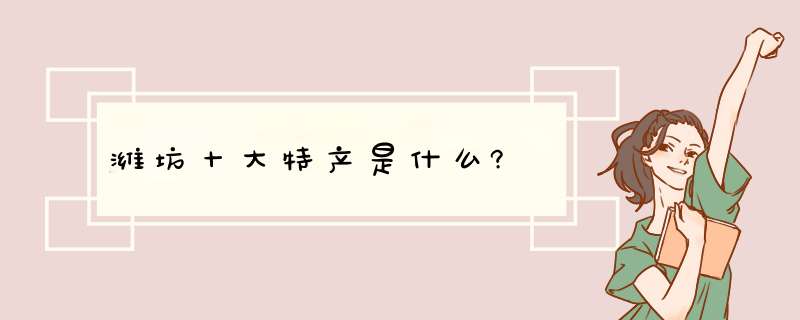 潍坊十大特产是什么?